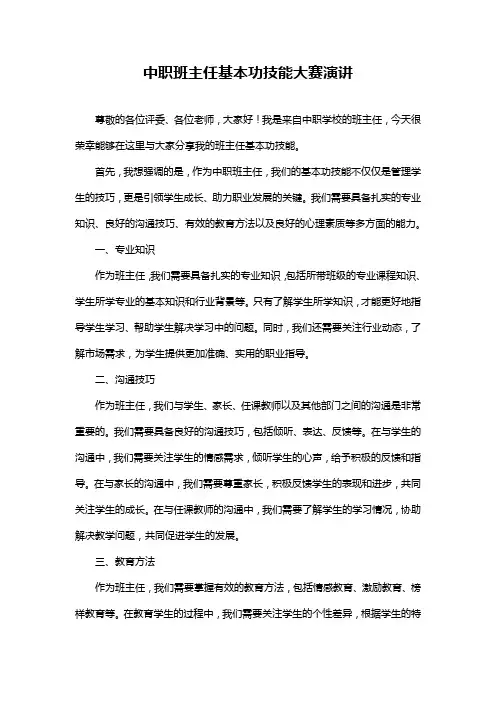 中职班主任基本功技能大赛演讲

尊敬的各位评委、各位老师，大家好！我是来自中职学校的班主任，今天很荣幸能够在这里与大家分享我的班主任基本功技能。

首先，我想强调的是，作为中职班主任，我们的基本功技能不仅仅是管理学生的技巧，更是引领学生成长、助力职业发展的关键。我们需要具备扎实的专业知识、良好的沟通技巧、有效的教育方法以及良好的心理素质等多方面的能力。

一、专业知识

作为班主任，我们需要具备扎实的专业知识，包括所带班级的专业课程知识、学生所学专业的基本知识和行业背景等。只有了解学生所学知识，才能更好地指导学生学习、帮助学生解决学习中的问题。同时，我们还需要关注行业动态，了解市场需求，为学生提供更加准确、实用的职业指导。

二、沟通技巧

作为班主任，我们与学生、家长、任课教师以及其他部门之间的沟通是非常重要的。我们需要具备良好的沟通技巧，包括倾听、表达、反馈等。在与学生的沟通中，我们需要关注学生的情感需求，倾听学生的心声，给予积极的反馈和指导。在与家长的沟通中，我们需要尊重家长，积极反馈学生的表现和进步，共同关注学生的成长。在与任课教师的沟通中，我们需要了解学生的学习情况，协助解决教学问题，共同促进学生的发展。

三、教育方法

作为班主任，我们需要掌握有效的教育方法，包括情感教育、激励教育、榜样教育等。在教育学生的过程中，我们需要关注学生的个性差异，根据学生的特